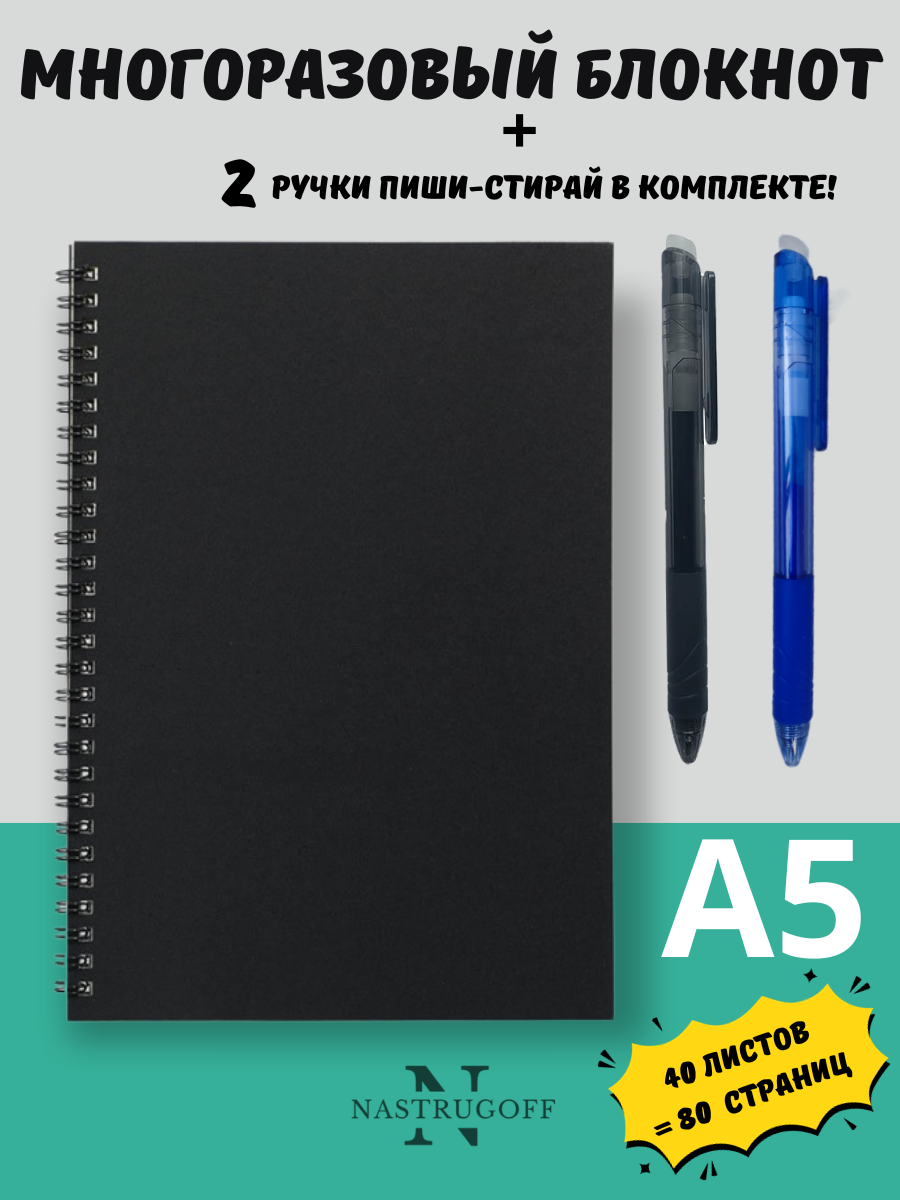 МНОГОРАЗОВЫЙ БЛОКНОТ
+
2 РУЧКИ ПИШИ-СТИРАЙ В КОМПЛЕКТЕ!

A5

40 ЛИСТОВ
= 80 СТРАНИЦ

N
NASTRUGOFF